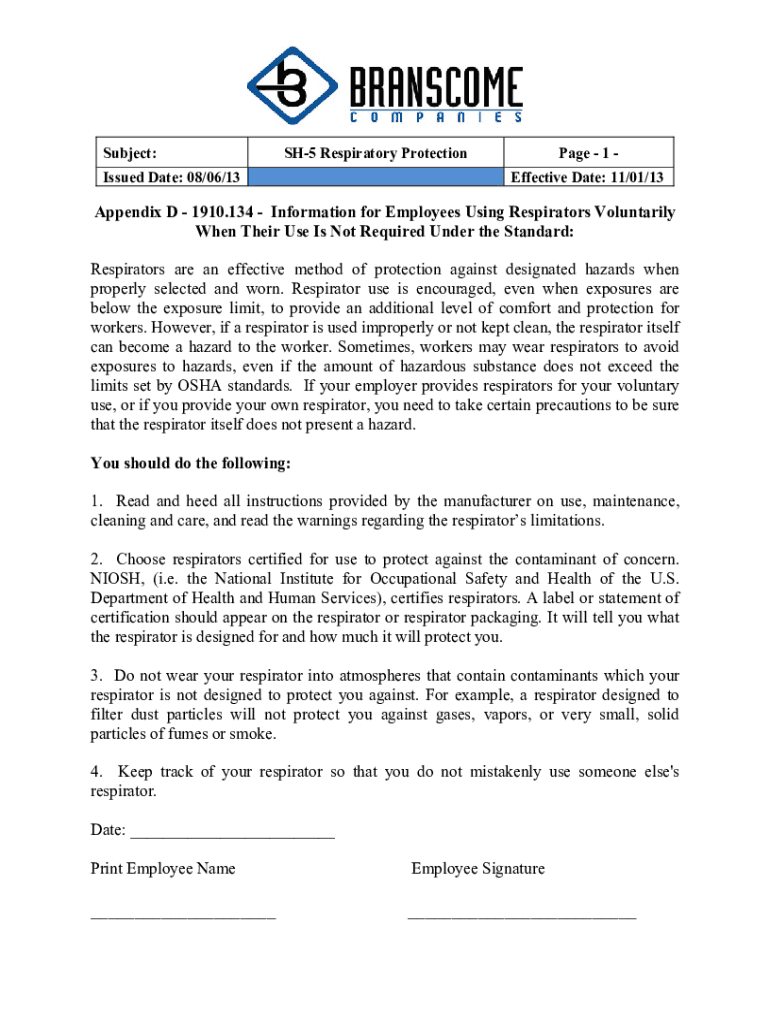 BRANSCOME
COMPANIES

| Subject: | SH-5 Respiratory Protection | Page - 1 - |
|---|---|---|
| Issued Date: 08/06/13 | | Effective Date: 11/01/13 |

Appendix D - 1910.134 - Information for Employees Using Respirators Voluntarily When Their Use Is Not Required Under the Standard:

Respirators are an effective method of protection against designated hazards when properly selected and worn. Respirator use is encouraged, even when exposures are below the exposure limit, to provide an additional level of comfort and protection for workers. However, if a respirator is used improperly or not kept clean, the respirator itself can become a hazard to the worker. Sometimes, workers may wear respirators to avoid exposures to hazards, even if the amount of hazardous substance does not exceed the limits set by OSHA standards. If your employer provides respirators for your voluntary use, or if you provide your own respirator, you need to take certain precautions to be sure that the respirator itself does not present a hazard.

You should do the following:

1. Read and heed all instructions provided by the manufacturer on use, maintenance, cleaning and care, and read the warnings regarding the respirator's limitations.

2. Choose respirators certified for use to protect against the contaminant of concern. NIOSH, (i.e. the National Institute for Occupational Safety and Health of the U.S. Department of Health and Human Services), certifies respirators. A label or statement of certification should appear on the respirator or respirator packaging. It will tell you what the respirator is designed for and how much it will protect you.

3. Do not wear your respirator into atmospheres that contain contaminants which your respirator is not designed to protect you against. For example, a respirator designed to filter dust particles will not protect you against gases, vapors, or very small, solid particles of fumes or smoke.

4. Keep track of your respirator so that you do not mistakenly use someone else's respirator.

Date: ________________________

Print Employee Name Employee Signature

______________________ ___________________________